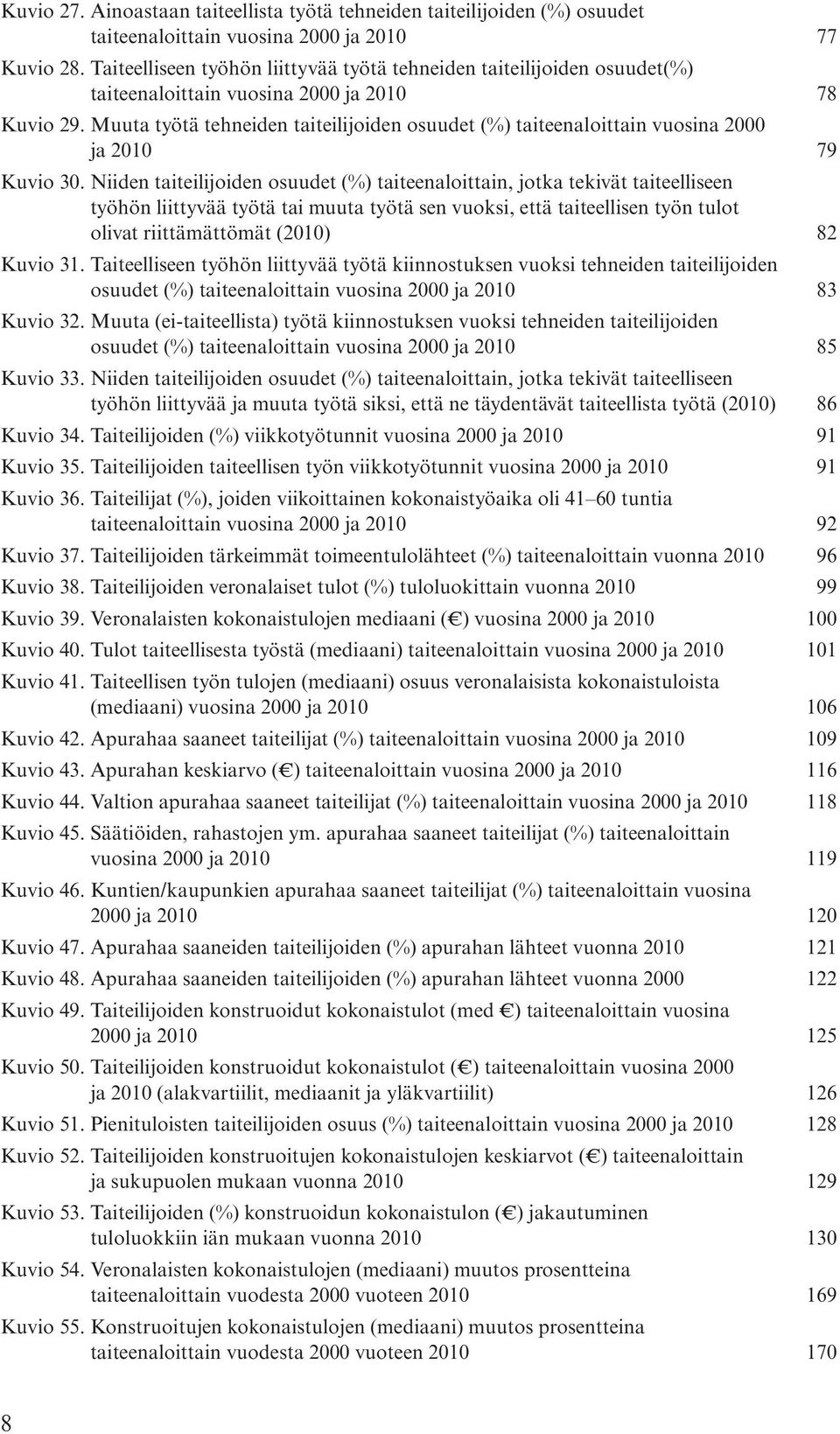 Kuvio 27. Ainoastaan taiteellista työtä tehneiden taiteilijoiden (%) osuudet taiteenaloittain vuosina 2000 ja 2010 77

Kuvio 28. Taiteelliseen työhön liittyvää työtä tehneiden taiteilijoiden osuudet(%) taiteenaloittain vuosina 2000 ja 2010 78

Kuvio 29. Muuta työtä tehneiden taiteilijoiden osuudet (%) taiteenaloittain vuosina 2000 ja 2010 79

Kuvio 30. Niiden taiteilijoiden osuudet (%) taiteenaloittain, jotka tekivät taiteelliseen työhön liittyvää työtä tai muuta työtä sen vuoksi, että taiteellisen työn tulot olivat riittämättömät (2010) 82

Kuvio 31. Taiteelliseen työhön liittyvää työtä kiinnostuksen vuoksi tehneiden taiteilijoiden osuudet (%) taiteenaloittain vuosina 2000 ja 2010 83

Kuvio 32. Muuta (ei-taiteellista) työtä kiinnostuksen vuoksi tehneiden taiteilijoiden osuudet (%) taiteenaloittain vuosina 2000 ja 2010 85

Kuvio 33. Niiden taiteilijoiden osuudet (%) taiteenaloittain, jotka tekivät taiteelliseen työhön liittyvää ja muuta työtä siksi, että ne täydentävät taiteellista työtä (2010) 86

Kuvio 34. Taiteilijoiden (%) viikkotyötunnit vuosina 2000 ja 2010 91

Kuvio 35. Taiteilijoiden taiteellisen työn viikkotyötunnit vuosina 2000 ja 2010 91

Kuvio 36. Taiteilijat (%), joiden viikoittainen kokonaistyöaika oli 41–60 tuntia taiteenaloittain vuosina 2000 ja 2010 92

Kuvio 37. Taiteilijoiden tärkeimmät toimeentulolähteet (%) taiteenaloittain vuonna 2010 96

Kuvio 38. Taiteilijoiden veronalaiset tulot (%) tuloluokittain vuonna 2010 99

Kuvio 39. Veronalaisten kokonaistulojen mediaani (€) vuosina 2000 ja 2010 100

Kuvio 40. Tulot taiteellisesta työstä (mediaani) taiteenaloittain vuosina 2000 ja 2010 101

Kuvio 41. Taiteellisen työn tulojen (mediaani) osuus veronalaisista kokonaistuloista (mediaani) vuosina 2000 ja 2010 106

Kuvio 42. Apurahaa saaneet taiteilijat (%) taiteenaloittain vuosina 2000 ja 2010 109

Kuvio 43. Apurahan keskiarvo (€) taiteenaloittain vuosina 2000 ja 2010 116

Kuvio 44. Valtion apurahaa saaneet taiteilijat (%) taiteenaloittain vuosina 2000 ja 2010 118

Kuvio 45. Säätiöiden, rahastojen ym. apurahaa saaneet taiteilijat (%) taiteenaloittain vuosina 2000 ja 2010 119

Kuvio 46. Kuntien/kaupunkien apurahaa saaneet taiteilijat (%) taiteenaloittain vuosina 2000 ja 2010 120

Kuvio 47. Apurahaa saaneiden taiteilijoiden (%) apurahan lähteet vuonna 2010 121

Kuvio 48. Apurahaa saaneiden taiteilijoiden (%) apurahan lähteet vuonna 2000 122

Kuvio 49. Taiteilijoiden konstruoidut kokonaistulot (med €) taiteenaloittain vuosina 2000 ja 2010 125

Kuvio 50. Taiteilijoiden konstruoidut kokonaistulot (€) taiteenaloittain vuosina 2000 ja 2010 (alakvartiilit, mediaanit ja yläkvartiilit) 126

Kuvio 51. Pienituloisten taiteilijoiden osuus (%) taiteenaloittain vuosina 2000 ja 2010 128

Kuvio 52. Taiteilijoiden konstruoitujen kokonaistulojen keskiarvot (€) taiteenaloittain ja sukupuolen mukaan vuonna 2010 129

Kuvio 53. Taiteilijoiden (%) konstruoidun kokonaistulon (€) jakautuminen tuloluokkiin iän mukaan vuonna 2010 130

Kuvio 54. Veronalaisten kokonaistulojen (mediaani) muutos prosentteina taiteenaloittain vuodesta 2000 vuoteen 2010 169

Kuvio 55. Konstruoitujen kokonaistulojen (mediaani) muutos prosentteina taiteenaloittain vuodesta 2000 vuoteen 2010 170

8